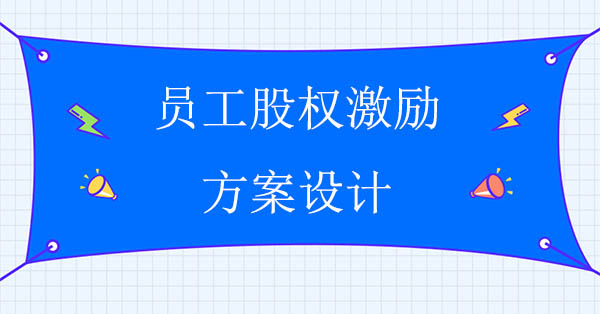 员工股权激励

方案设计